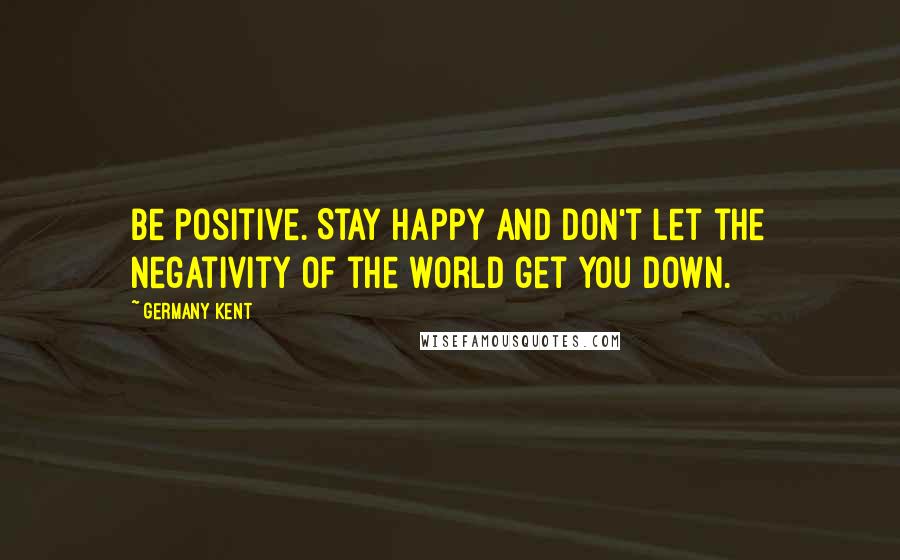 BE POSITIVE. STAY HAPPY AND DON'T LET THE NEGATIVITY OF THE WORLD GET YOU DOWN.

~ GERMANY KENT

WISEFAMOUSQUOTES.COM